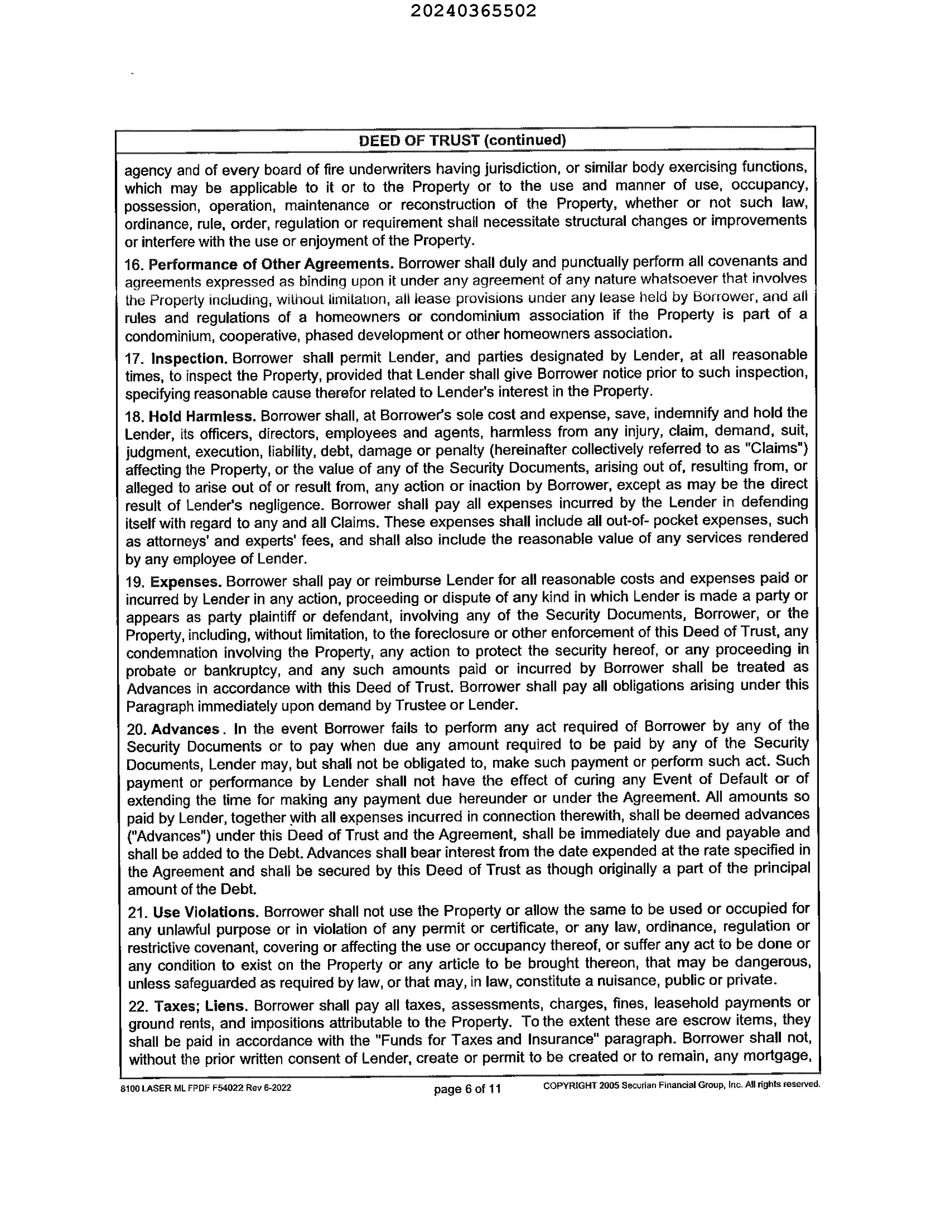 20240365502

DEED OF TRUST (continued)

agency and of every board of fire underwriters having jurisdiction, or similar body exercising functions, which may be applicable to it or to the Property or to the use and manner of use, occupancy, possession, operation, maintenance or reconstruction of the Property, whether or not such law, ordinance, rule, order, regulation or requirement shall necessitate structural changes or improvements or interfere with the use or enjoyment of the Property.

16. Performance of Other Agreements. Borrower shall duly and punctually perform all covenants and agreements expressed as binding upon it under any agreement of any nature whatsoever that involves the Property including, without limitation, all lease provisions under any lease held by Borrower, and all rules and regulations of a homeowners or condominium association if the Property is part of a condominium, cooperative, phased development or other homeowners association.

17. Inspection. Borrower shall permit Lender, and parties designated by Lender, at all reasonable times, to inspect the Property, provided that Lender shall give Borrower notice prior to such inspection, specifying reasonable cause therefor related to Lender's interest in the Property.

18. Hold Harmless. Borrower shall, at Borrower's sole cost and expense, save, indemnify and hold the Lender, its officers, directors, employees and agents, harmless from any injury, claim, demand, suit, judgment, execution, liability, debt, damage or penalty (hereinafter collectively referred to as "Claims") affecting the Property, or the value of any of the Security Documents, arising out of, resulting from, or alleged to arise out of or result from, any action or inaction by Borrower, except as may be the direct result of Lender's negligence. Borrower shall pay all expenses incurred by the Lender in defending itself with regard to any and all Claims. These expenses shall include all out-of- pocket expenses, such as attorneys' and experts' fees, and shall also include the reasonable value of any services rendered by any employee of Lender.

19. Expenses. Borrower shall pay or reimburse Lender for all reasonable costs and expenses paid or incurred by Lender in any action, proceeding or dispute of any kind in which Lender is made a party or appears as party plaintiff or defendant, involving any of the Security Documents, Borrower, or the Property, including, without limitation, to the foreclosure or other enforcement of this Deed of Trust, any condemnation involving the Property, any action to protect the security hereof, or any proceeding in probate or bankruptcy, and any such amounts paid or incurred by Borrower shall be treated as Advances in accordance with this Deed of Trust. Borrower shall pay all obligations arising under this Paragraph immediately upon demand by Trustee or Lender.

20. Advances. In the event Borrower fails to perform any act required of Borrower by any of the Security Documents or to pay when due any amount required to be paid by any of the Security Documents, Lender may, but shall not be obligated to, make such payment or perform such act. Such payment or performance by Lender shall not have the effect of curing any Event of Default or of extending the time for making any payment due hereunder or under the Agreement. All amounts so paid by Lender, together with all expenses incurred in connection therewith, shall be deemed advances ("Advances") under this Deed of Trust and the Agreement, shall be immediately due and payable and shall be added to the Debt. Advances shall bear interest from the date expended at the rate specified in the Agreement and shall be secured by this Deed of Trust as though originally a part of the principal amount of the Debt.

21. Use Violations. Borrower shall not use the Property or allow the same to be used or occupied for any unlawful purpose or in violation of any permit or certificate, or any law, ordinance, regulation or restrictive covenant, covering or affecting the use or occupancy thereof, or suffer any act to be done or any condition to exist on the Property or any article to be brought thereon, that may be dangerous, unless safeguarded as required by law, or that may, in law, constitute a nuisance, public or private.

22. Taxes; Liens. Borrower shall pay all taxes, assessments, charges, fines, leasehold payments or ground rents, and impositions attributable to the Property. To the extent these are escrow items, they shall be paid in accordance with the "Funds for Taxes and Insurance" paragraph. Borrower shall not, without the prior written consent of Lender, create or permit to be created or to remain, any mortgage,

8100 LASER ML FPDF F54022 Rev 6-2022 page 6 of 11 COPYRIGHT 2005 Securian Financial Group, Inc. All rights reserved.